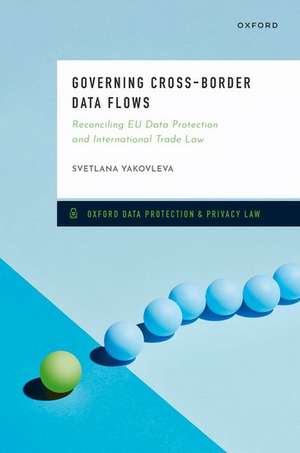 OXFORD

GOVERNING CROSS-BORDER DATA FLOWS

Reconciling EU Data Protection and International Trade Law

SVETLANA YAKOVLEVA

OXFORD DATA PROTECTION & PRIVACY LAW